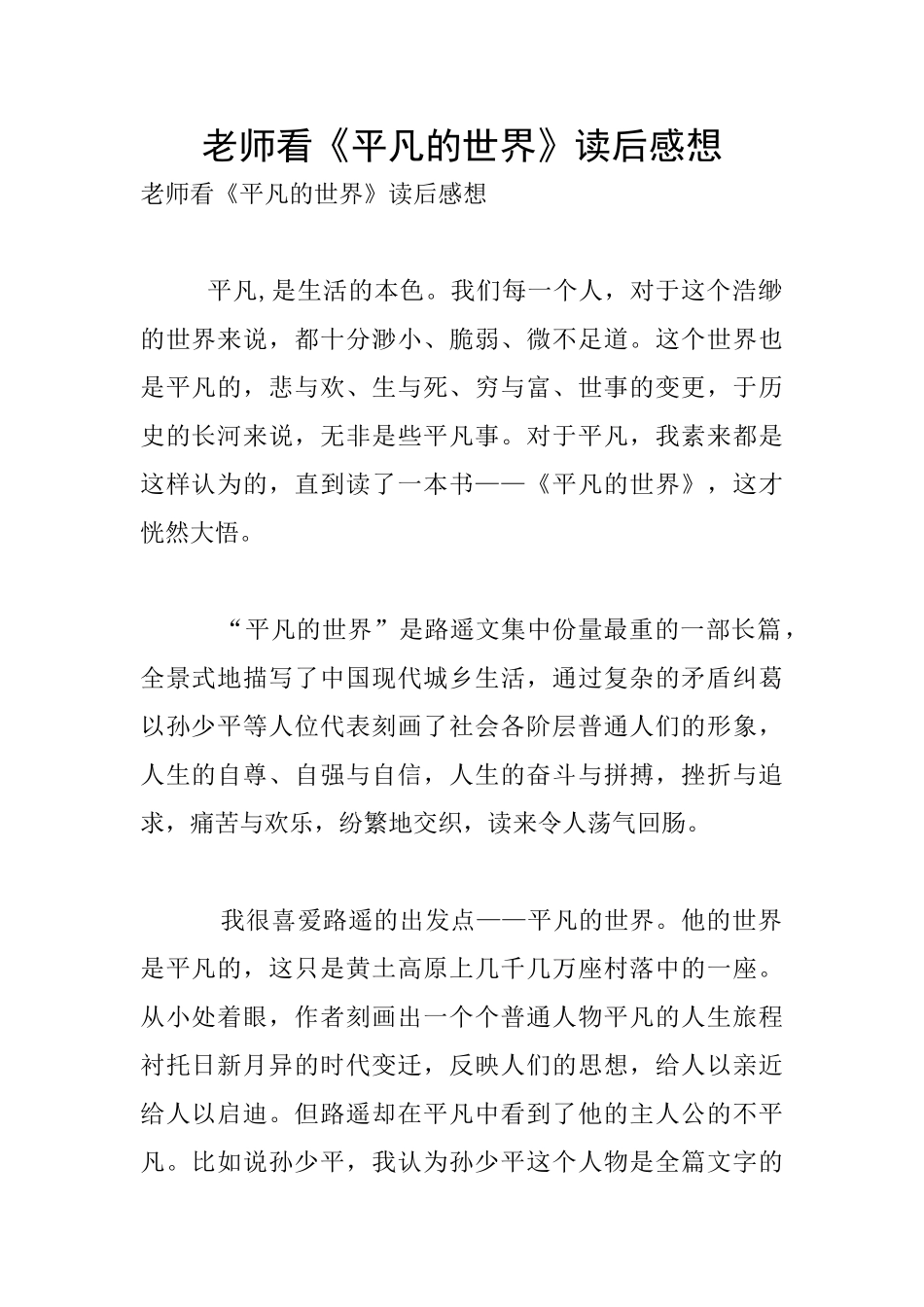 老师看《平凡的世界》读后感想

老师看《平凡的世界》读后感想

平凡,是生活的本色。我们每一个人，对于这个浩缈的世界来说，都十分渺小、脆弱、微不足道。这个世界也是平凡的，悲与欢、生与死、穷与富、世事的变更，于历史的长河来说，无非是些平凡事。对于平凡，我素来都是这样认为的，直到读了一本书——《平凡的世界》，这才恍然大悟。

“平凡的世界”是路遥文集中份量最重的一部长篇，全景式地描写了中国现代城乡生活，通过复杂的矛盾纠葛以孙少平等人位代表刻画了社会各阶层普通人们的形象，人生的自尊、自强与自信，人生的奋斗与拼搏，挫折与追求，痛苦与欢乐，纷繁地交织，读来令人荡气回肠。

我很喜爱路遥的出发点——平凡的世界。他的世界是平凡的，这只是黄土高原上几千几万座村落中的一座。从小处着眼，作者刻画出一个个普通人物平凡的人生旅程衬托日新月异的时代变迁，反映人们的思想，给人以亲近给人以启迪。但路遥却在平凡中看到了他的主人公的不平凡。比如说孙少平，我认为孙少平这个人物是全篇文字的